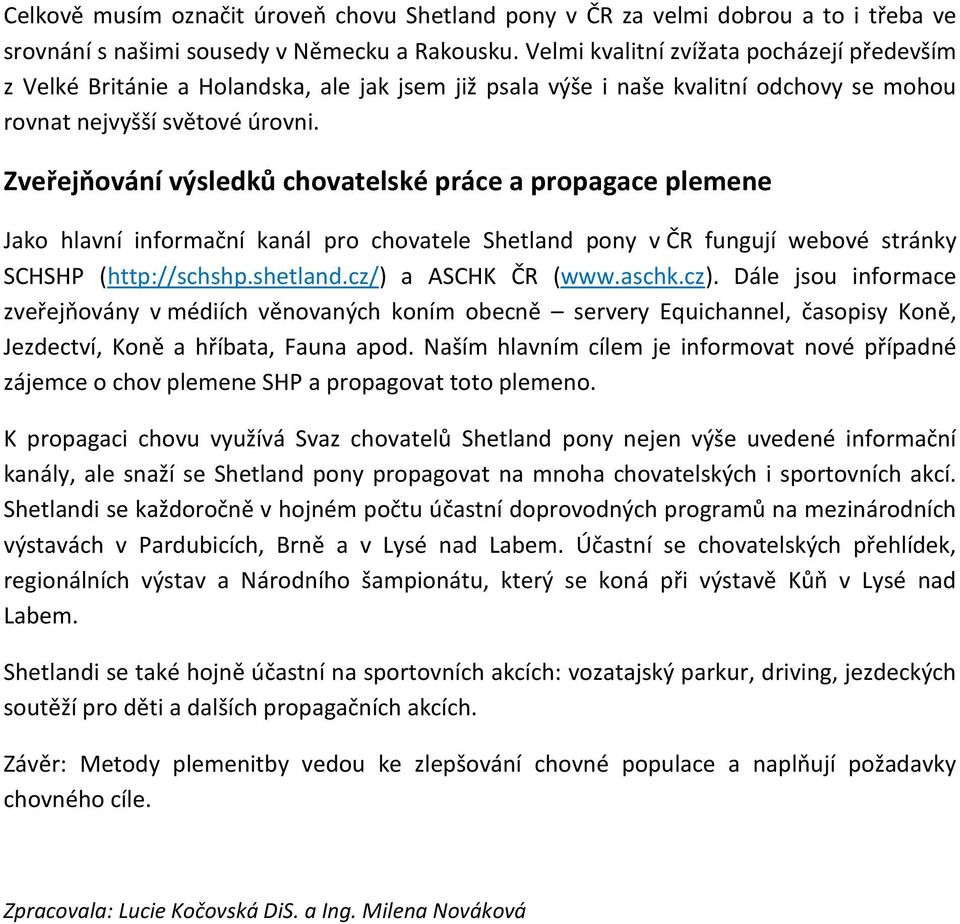 Celkově musím označit úroveň chovu Shetland pony v ČR za velmi dobrou a to i třeba ve srovnání s našimi sousedy v Německu a Rakousku. Velmi kvalitní zvížata pocházejí především z Velké Británie a Holandska, ale jak jsem již psala výše i naše kvalitní odchovy se mohou rovnat nejvyšší světové úrovni.

Zveřejňování výsledků chovatelské práce a propagace plemene

Jako hlavní informační kanál pro chovatele Shetland pony v ČR fungují webové stránky SCHSHP (http://schshp.shetland.cz/) a ASCHK ČR (www.aschk.cz). Dále jsou informace zveřejňovány v médiích věnovaných koním obecně – servery Equichannel, časopisy Koně, Jezdectví, Koně a hříbata, Fauna apod. Naším hlavním cílem je informovat nové případné zájemce o chov plemene SHP a propagovat toto plemeno.

K propagaci chovu využívá Svaz chovatelů Shetland pony nejen výše uvedené informační kanály, ale snaží se Shetland pony propagovat na mnoha chovatelských i sportovních akcí. Shetlandi se každoročně v hojném počtu účastní doprovodných programů na mezinárodních výstavách v Pardubicích, Brně a v Lysé nad Labem. Účastní se chovatelských přehlídek, regionálních výstav a Národního šampionátu, který se koná při výstavě Kůň v Lysé nad Labem.

Shetlandi se také hojně účastní na sportovních akcích: vozatajský parkur, driving, jezdeckých soutěží pro děti a dalších propagačních akcích.

Závěr: Metody plemenitby vedou ke zlepšování chovné populace a naplňují požadavky chovného cíle.

Zpracovala: Lucie Kočovská DiS. a Ing. Milena Nováková